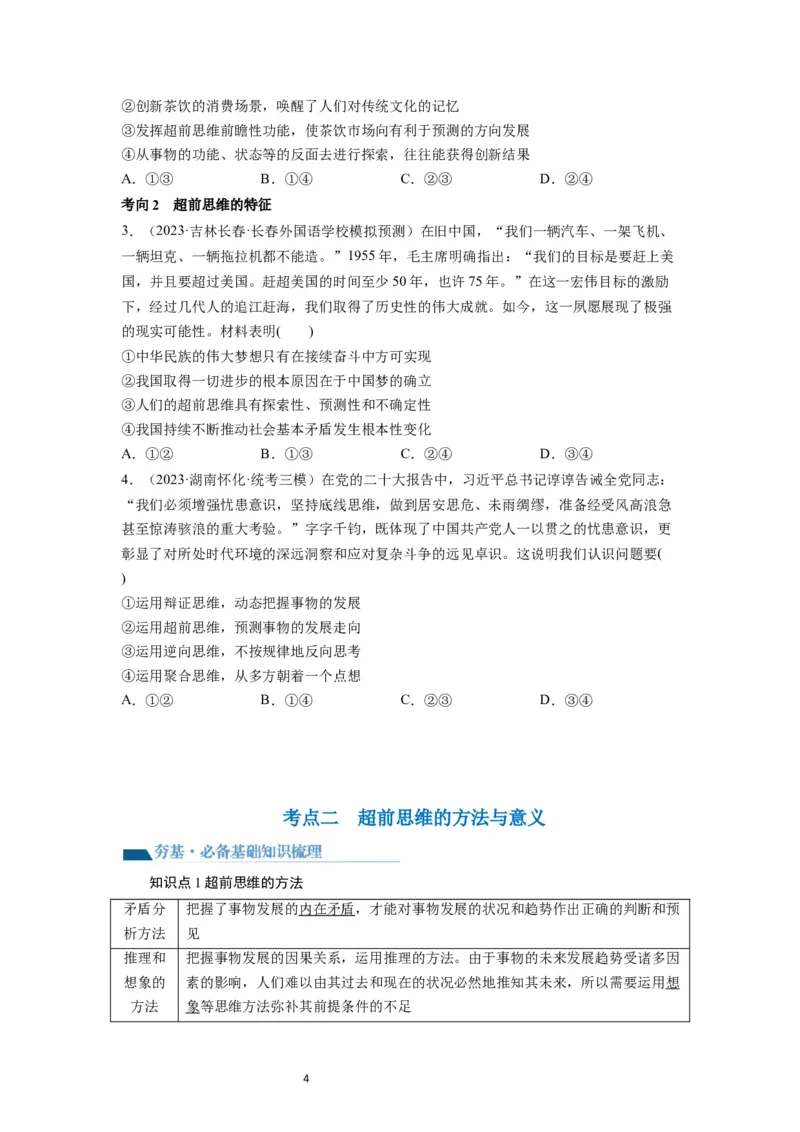 ②创新茶饮的消费场景，唤醒了人们对传统文化的记忆
③发挥超前思维前瞻性功能，使茶饮市场向有利于预测的方向发展
④从事物的功能、状态等的反面去进行探索，往往能获得创新结果
A．①③　　B．①④　　C．②③　　D．②④

考向 2　超前思维的特征

3．（2023·吉林长春·长春外国语学校模拟预测）在旧中国，“我们一辆汽车、一架飞机、一辆坦克、一辆拖拉机都不能造。”1955 年，毛主席明确指出：“我们的目标是要赶上美国，并且要超过美国。赶超美国的时间至少 50 年，也许 75 年。”在这一宏伟目标的激励下，经过几代人的追江赶海，我们取得了历史性的伟大成就。如今，这一夙愿展现了极强的现实可能性。材料表明(　　)
①中华民族的伟大梦想只有在接续奋斗中方可实现
②我国取得一切进步的根本原因在于中国梦的确立
③人们的超前思维具有探索性、预测性和不确定性
④我国持续不断推动社会基本矛盾发生根本性变化
A．①②　　B．①③　　C．②④　　D．③④

4．（2023·湖南怀化·统考三模）在党的二十大报告中，习近平总书记谆谆告诫全党同志：“我们必须增强忧患意识，坚持底线思维，做到居安思危、未雨绸缪，准备经受风高浪急甚至惊涛骇浪的重大考验。”字字千钧，既体现了中国共产党人一以贯之的忧患意识，更彰显了对所处时代环境的深远洞察和应对复杂斗争的远见卓识。这说明我们认识问题要(　　)
①运用辩证思维，动态把握事物的发展
②运用超前思维，预测事物的发展走向
③运用逆向思维，不按规律地反向思考
④运用聚合思维，从多方朝着一个点想
A．①②　　B．①④　　C．②③　　D．③④

考点二　超前思维的方法与意义

夯基·必备基础知识梳理

知识点 1 超前思维的方法

| 矛盾分析方法 | 把握了事物发展的内在矛盾，才能对事物发展的状况和趋势作出正确的判断和预见 |
|---|---|
| 推理和想象的方法 | 把握事物发展的因果关系，运用推理的方法。由于事物的未来发展趋势受诸多因素的影响，人们难以由其过去和现在的状况必然地推知其未来，所以需要运用想象等思维方法弥补其前提条件的不足 |

4